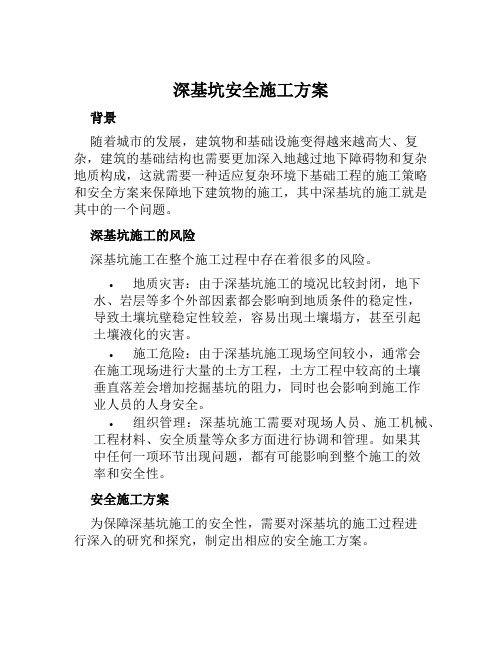 深基坑安全施工方案

背景

随着城市的发展，建筑物和基础设施变得越来越高大、复杂，建筑的基础结构也需要更加深入地越过地下障碍物和复杂地质构成，这就需要一种适应复杂环境下基础工程的施工策略和安全方案来保障地下建筑物的施工，其中深基坑的施工就是其中的一个问题。

深基坑施工的风险

深基坑施工在整个施工过程中存在着很多的风险。

• 地质灾害：由于深基坑施工的境况比较封闭，地下水、岩层等多个外部因素都会影响到地质条件的稳定性，导致土壤坑壁稳定性较差，容易出现土壤塌方，甚至引起土壤液化的灾害。

• 施工危险：由于深基坑施工现场空间较小，通常会在施工现场进行大量的土方工程，土方工程中较高的土壤垂直落差会增加挖掘基坑的阻力，同时也会影响到施工作业人员的人身安全。

• 组织管理：深基坑施工需要对现场人员、施工机械、工程材料、安全质量等众多方面进行协调和管理。如果其中任何一项环节出现问题，都有可能影响到整个施工的效率和安全性。

安全施工方案

为保障深基坑施工的安全性，需要对深基坑的施工过程进行深入的研究和探究，制定出相应的安全施工方案。